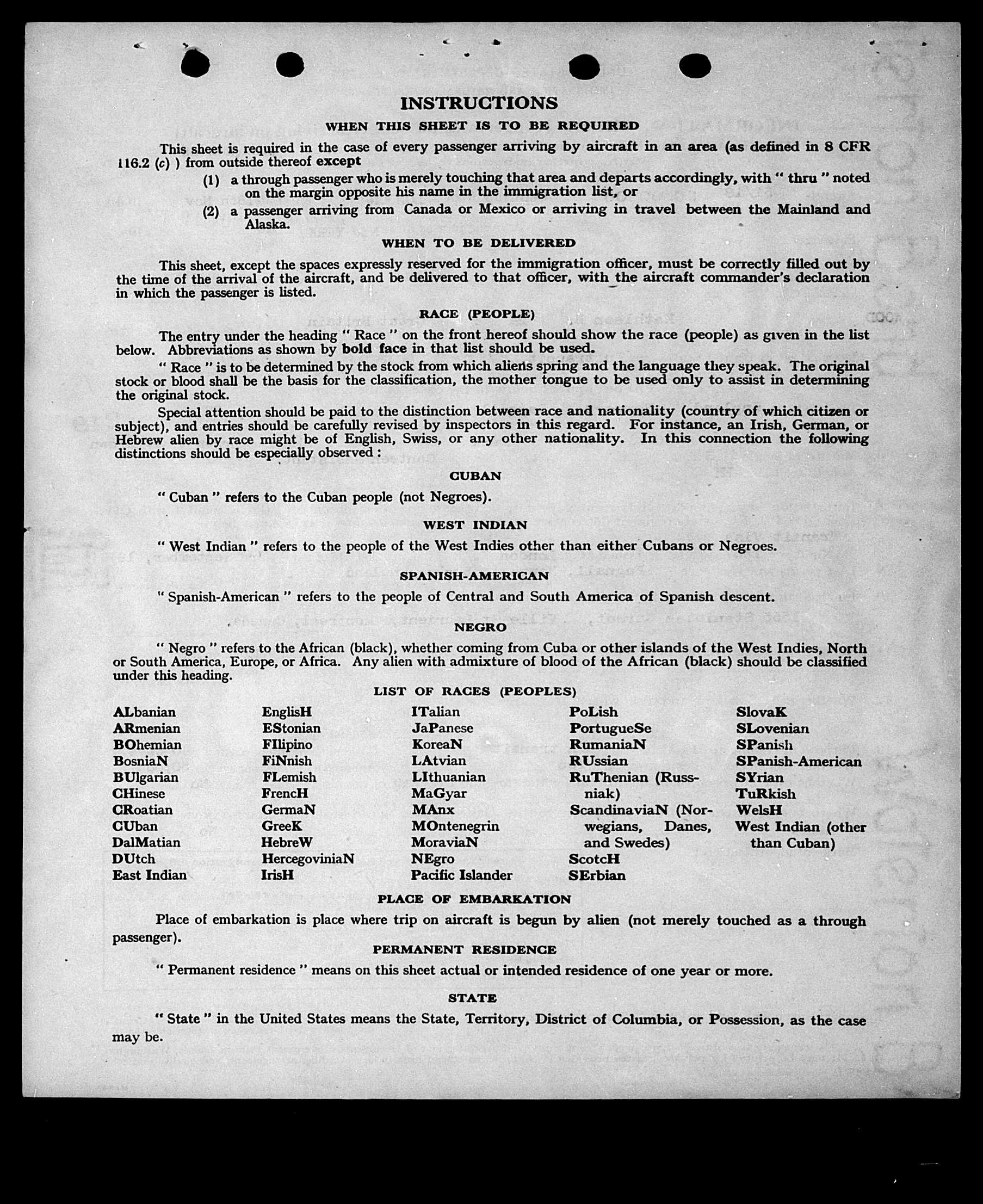 INSTRUCTIONS

WHEN THIS SHEET IS TO BE REQUIRED

This sheet is required in the case of every passenger arriving by aircraft in an area (as defined in 8 CFR 116.2 (c) ) from outside thereof except

(1) a through passenger who is merely touching that area and departs accordingly, with " thru " noted on the margin opposite his name in the immigration list, or

(2) a passenger arriving from Canada or Mexico or arriving in travel between the Mainland and Alaska.

WHEN TO BE DELIVERED

This sheet, except the spaces expressly reserved for the immigration officer, must be correctly filled out by the time of the arrival of the aircraft, and be delivered to that officer, with the aircraft commander's declaration in which the passenger is listed.

RACE (PEOPLE)

The entry under the heading " Race " on the front hereof should show the race (people) as given in the list below. Abbreviations as shown by bold face in that list should be used.

" Race " is to be determined by the stock from which aliens spring and the language they speak. The original stock or blood shall be the basis for the classification, the mother tongue to be used only to assist in determining the original stock.

Special attention should be paid to the distinction between race and nationality (country of which citizen or subject), and entries should be carefully revised by inspectors in this regard. For instance, an Irish, German, or Hebrew alien by race might be of English, Swiss, or any other nationality. In this connection the following distinctions should be especially observed :

CUBAN

" Cuban " refers to the Cuban people (not Negroes).

WEST INDIAN

" West Indian " refers to the people of the West Indies other than either Cubans or Negroes.

SPANISH-AMERICAN

" Spanish-American " refers to the people of Central and South America of Spanish descent.

NEGRO

" Negro " refers to the African (black), whether coming from Cuba or other islands of the West Indies, North or South America, Europe, or Africa. Any alien with admixture of blood of the African (black) should be classified under this heading.

LIST OF RACES (PEOPLES)

ALbanian
ARmenian
BOhemian
BosniaN
BUlgarian
CHinese
CRoatian
CUban
DalMatian
DUtch
East Indian

EnglisH
EStonian
FIlipino
FiNnish
FLemish
FrencH
GermaN
GreeK
HebreW
HercegoviniaN
IrisH

ITalian
JaPanese
KoreaN
LAtvian
LIthuanian
MaGyar
MAnx
MOntenegrin
MoraviaN
NEgro
Pacific Islander

PoLish
PortugueSe
RumaniaN
RUssian
RuThenian (Russniak)
ScandinaviaN (Norwegians, Danes, and Swedes)
ScotcH
SErbian

SlovaK
SLovenian
SPanish
SPanish-American
SYrian
TuRkish
WelsH
West Indian (other than Cuban)

PLACE OF EMBARKATION

Place of embarkation is place where trip on aircraft is begun by alien (not merely touched as a through passenger).

PERMANENT RESIDENCE

" Permanent residence " means on this sheet actual or intended residence of one year or more.

STATE

" State " in the United States means the State, Territory, District of Columbia, or Possession, as the case may be.